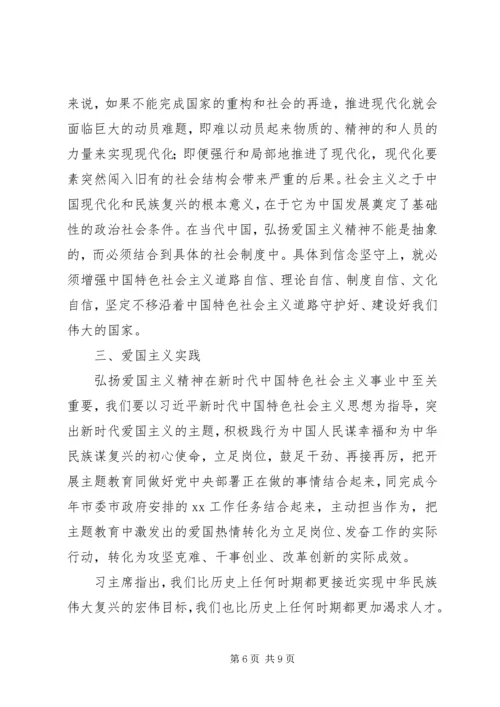 来说，如果不能完成国家的重构和社会的再造，推进现代化就会面临巨大的动员难题，即难以动员起来物质的、精神的和人员的力量来实现现代化；即便强行和局部地推进了现代化，现代化要素突然闯入旧有的社会结构会带来严重的后果。社会主义之于中国现代化和民族复兴的根本意义，在于它为中国发展奠定了基础性的政治社会条件。在当代中国，弘扬爱国主义精神不能是抽象的，而必须结合到具体的社会制度中。具体到信念坚守上，就必须增强中国特色社会主义道路自信、理论自信、制度自信、文化自信，坚定不移沿着中国特色社会主义道路守护好、建设好我们伟大的国家。

三、爱国主义实践

弘扬爱国主义精神在新时代中国特色社会主义事业中至关重要，我们要以习近平新时代中国特色社会主义思想为指导，突出新时代爱国主义的主题，积极践行为中国人民谋幸福和为中华民族谋复兴的初心使命，立足岗位，鼓足干劲、再接再厉，把开展主题教育同做好党中央部署正在做的事情结合起来，同完成今年市委市政府安排的 xx 工作任务结合起来，主动担当作为，把主题教育中激发出的爱国热情转化为立足岗位、发奋工作的实际行动，转化为攻坚克难、干事创业、改革创新的实际成效。

习主席指出，我们比历史上任何时期都更接近实现中华民族伟大复兴的宏伟目标，我们也比历史上任何时期都更加渴求人才。

第 6 页 共 9 页